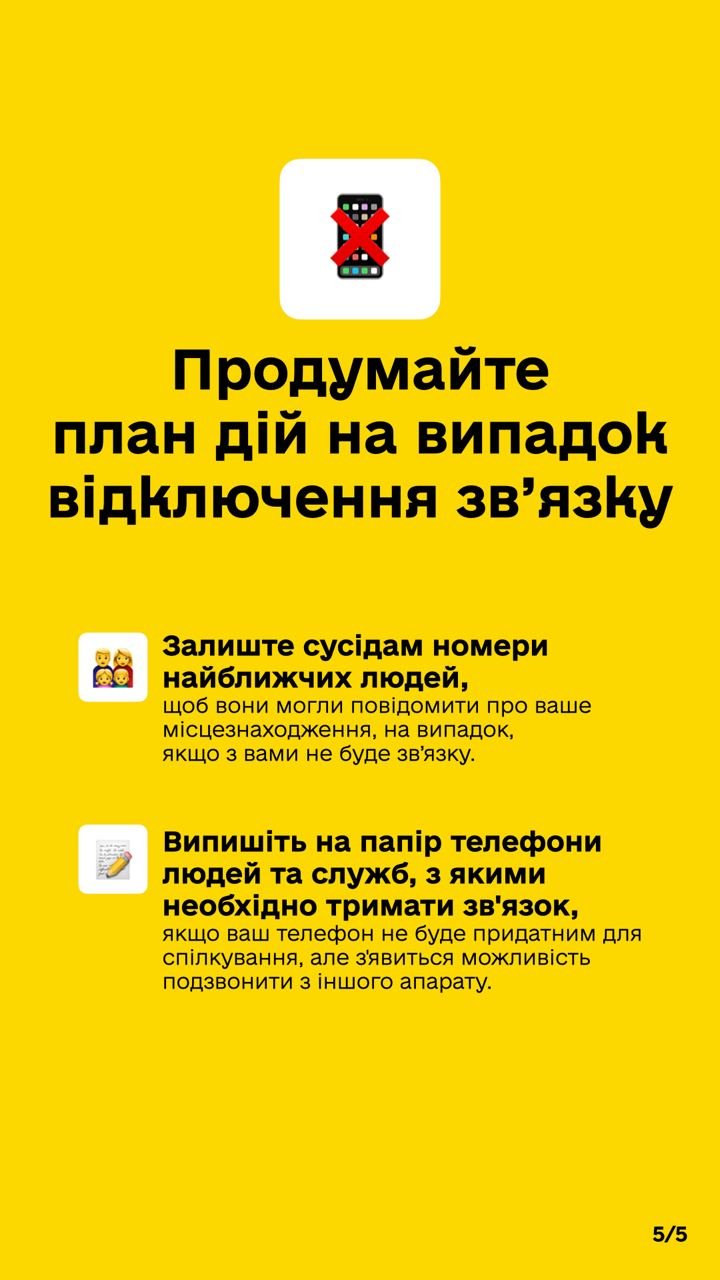 Продумайте план дій на випадок відключення зв'язку

Залиште сусідам номери найближчих людей, щоб вони могли повідомити про ваше місцезнаходження, на випадок, якщо з вами не буде зв'язку.

Випишіть на папір телефони людей та служб, з якими необхідно тримати зв'язок, якщо ваш телефон не буде придатним для спілкування, але з'явиться можливість подзвонити з іншого апарату.

5/5